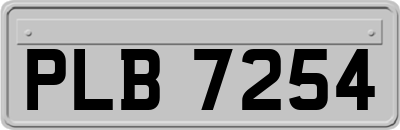 PLB 7254